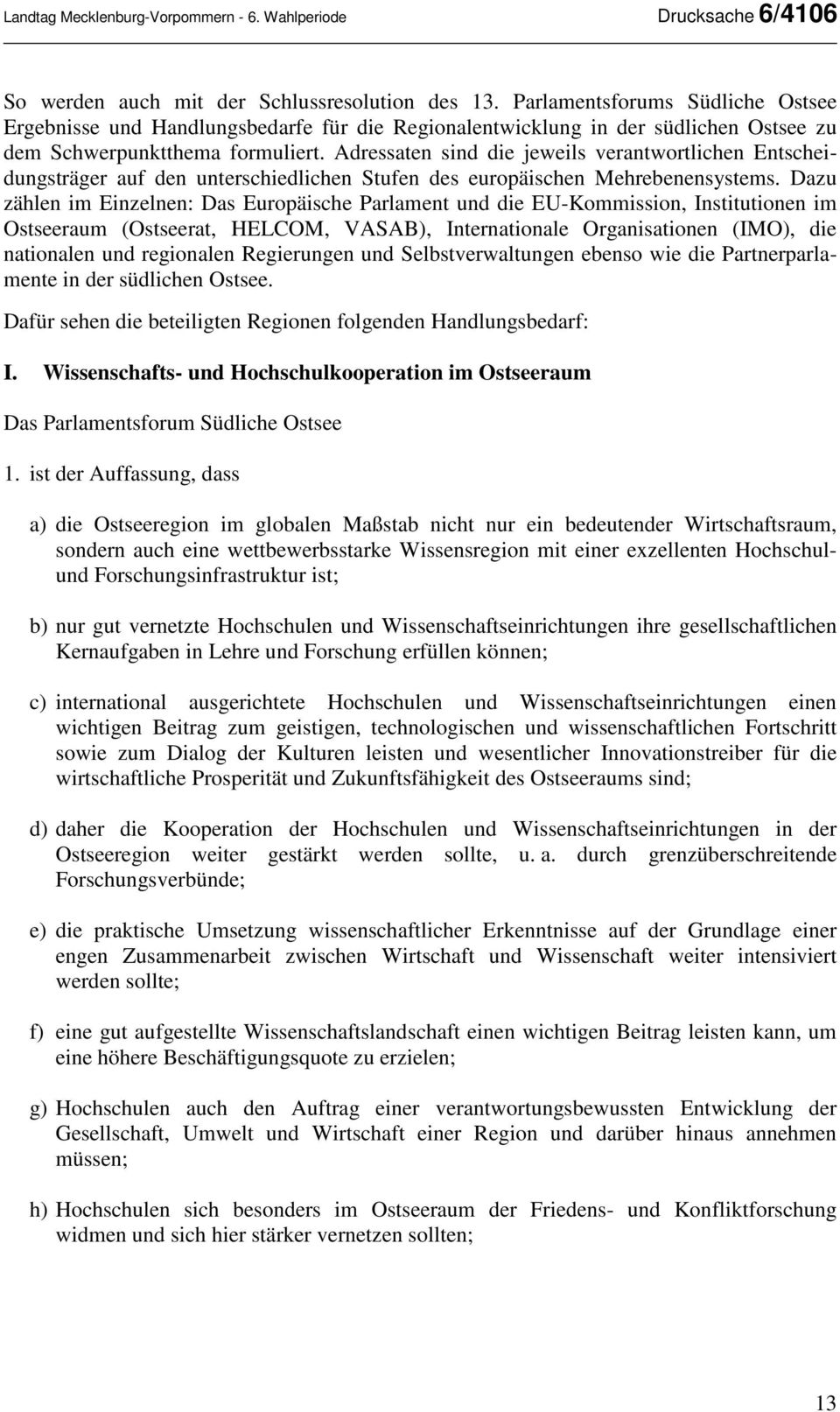 Landtag Mecklenburg-Vorpommern - 6. Wahlperiode Drucksache 6/4106

So werden auch mit der Schlussresolution des 13. Parlamentsforums Südliche Ostsee Ergebnisse und Handlungsbedarfe für die Regionalentwicklung in der südlichen Ostsee zu dem Schwerpunktthema formuliert. Adressaten sind die jeweils verantwortlichen Entscheidungsträger auf den unterschiedlichen Stufen des europäischen Mehrebenensystems. Dazu zählen im Einzelnen: Das Europäische Parlament und die EU-Kommission, Institutionen im Ostseeraum (Ostseerat, HELCOM, VASAB), Internationale Organisationen (IMO), die nationalen und regionalen Regierungen und Selbstverwaltungen ebenso wie die Partnerparlamente in der südlichen Ostsee.

Dafür sehen die beteiligten Regionen folgenden Handlungsbedarf:

I. Wissenschafts- und Hochschulkooperation im Ostseeraum

Das Parlamentsforum Südliche Ostsee

1. ist der Auffassung, dass

a) die Ostseeregion im globalen Maßstab nicht nur ein bedeutender Wirtschaftsraum, sondern auch eine wettbewerbsstarke Wissensregion mit einer exzellenten Hochschul- und Forschungsinfrastruktur ist;

b) nur gut vernetzte Hochschulen und Wissenschaftseinrichtungen ihre gesellschaftlichen Kernaufgaben in Lehre und Forschung erfüllen können;

c) international ausgerichtete Hochschulen und Wissenschaftseinrichtungen einen wichtigen Beitrag zum geistigen, technologischen und wissenschaftlichen Fortschritt sowie zum Dialog der Kulturen leisten und wesentlicher Innovationstreiber für die wirtschaftliche Prosperität und Zukunftsfähigkeit des Ostseeraums sind;

d) daher die Kooperation der Hochschulen und Wissenschaftseinrichtungen in der Ostseeregion weiter gestärkt werden sollte, u. a. durch grenzüberschreitende Forschungsverbünde;

e) die praktische Umsetzung wissenschaftlicher Erkenntnisse auf der Grundlage einer engen Zusammenarbeit zwischen Wirtschaft und Wissenschaft weiter intensiviert werden sollte;

f) eine gut aufgestellte Wissenschaftslandschaft einen wichtigen Beitrag leisten kann, um eine höhere Beschäftigungsquote zu erzielen;

g) Hochschulen auch den Auftrag einer verantwortungsbewussten Entwicklung der Gesellschaft, Umwelt und Wirtschaft einer Region und darüber hinaus annehmen müssen;

h) Hochschulen sich besonders im Ostseeraum der Friedens- und Konfliktforschung widmen und sich hier stärker vernetzen sollten;

13